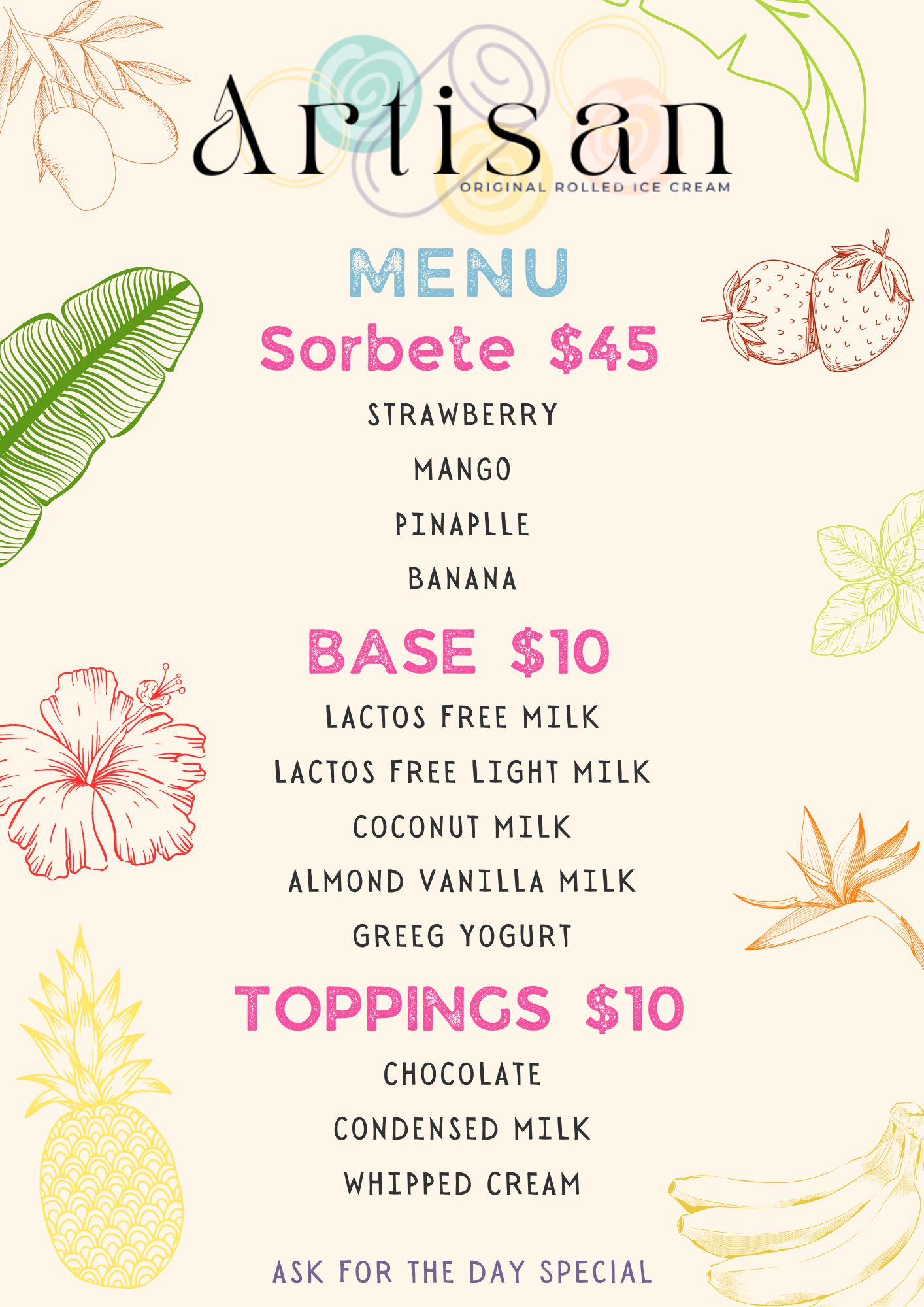 Artisan
ORIGINAL ROLLED ICE CREAM

MENU

Sorbete $45

STRAWBERRY

MANGO

PINAPLLE

BANANA

BASE $10

LACTOS FREE MILK

LACTOS FREE LIGHT MILK

COCONUT MILK

ALMOND VANILLA MILK

GREEG YOGURT

TOPPINGS $10

CHOCOLATE

CONDENSED MILK

WHIPPED CREAM

ASK FOR THE DAY SPECIAL